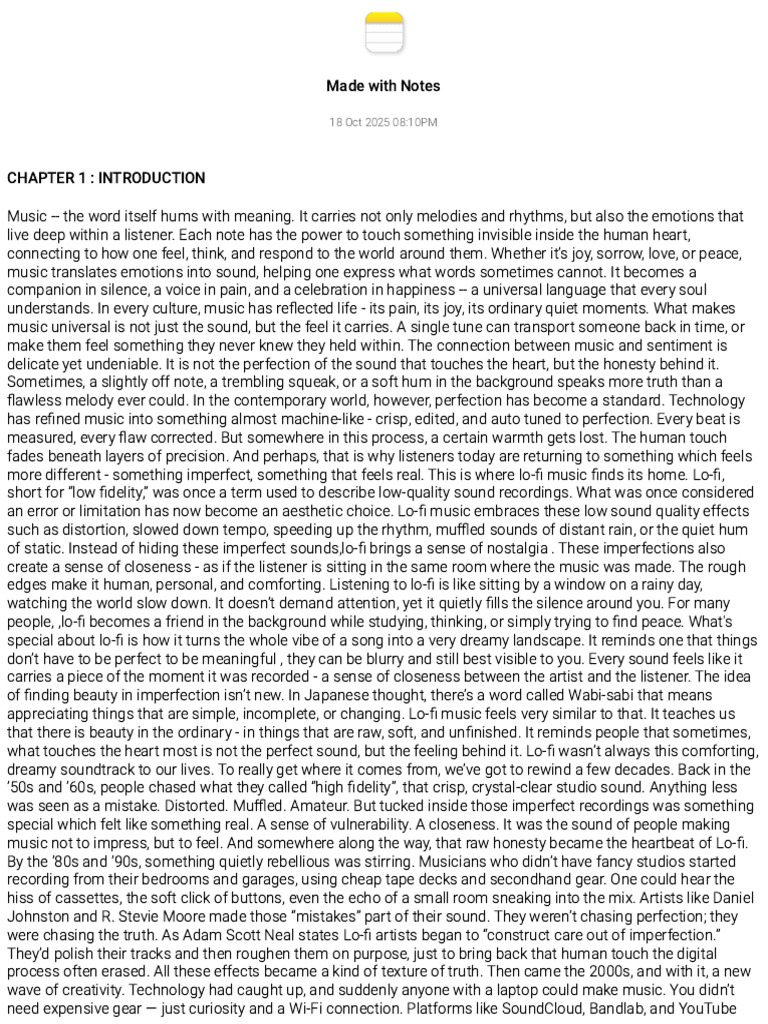 Made with Notes

18 Oct 2025 08:10PM

CHAPTER 1 : INTRODUCTION

Music -- the word itself hums with meaning. It carries not only melodies and rhythms, but also the emotions that live deep within a listener. Each note has the power to touch something invisible inside the human heart, connecting to how one feel, think, and respond to the world around them. Whether it's joy, sorrow, love, or peace, music translates emotions into sound, helping one express what words sometimes cannot. It becomes a companion in silence, a voice in pain, and a celebration in happiness -- a universal language that every soul understands. In every culture, music has reflected life - its pain, its joy, its ordinary quiet moments. What makes music universal is not just the sound, but the feel it carries. A single tune can transport someone back in time, or make them feel something they never knew they held within. The connection between music and sentiment is delicate yet undeniable. It is not the perfection of the sound that touches the heart, but the honesty behind it. Sometimes, a slightly off note, a trembling squeak, or a soft hum in the background speaks more truth than a flawless melody ever could. In the contemporary world, however, perfection has become a standard. Technology has refined music into something almost machine-like - crisp, edited, and auto tuned to perfection. Every beat is measured, every flaw corrected. But somewhere in this process, a certain warmth gets lost. The human touch fades beneath layers of precision. And perhaps, that is why listeners today are returning to something which feels more different - something imperfect, something that feels real. This is where lo-fi music finds its home. Lo-fi, short for "low fidelity," was once a term used to describe low-quality sound recordings. What was once considered an error or limitation has now become an aesthetic choice. Lo-fi music embraces these low sound quality effects such as distortion, slowed down tempo, speeding up the rhythm, muffled sounds of distant rain, or the quiet hum of static. Instead of hiding these imperfect sounds,lo-fi brings a sense of nostalgia . These imperfections also create a sense of closeness - as if the listener is sitting in the same room where the music was made. The rough edges make it human, personal, and comforting. Listening to lo-fi is like sitting by a window on a rainy day, watching the world slow down. It doesn't demand attention, yet it quietly fills the silence around you. For many people, ,lo-fi becomes a friend in the background while studying, thinking, or simply trying to find peace. What's special about lo-fi is how it turns the whole vibe of a song into a very dreamy landscape. It reminds one that things don't have to be perfect to be meaningful , they can be blurry and still best visible to you. Every sound feels like it carries a piece of the moment it was recorded - a sense of closeness between the artist and the listener. The idea of finding beauty in imperfection isn't new. In Japanese thought, there's a word called Wabi-sabi that means appreciating things that are simple, incomplete, or changing. Lo-fi music feels very similar to that. It teaches us that there is beauty in the ordinary - in things that are raw, soft, and unfinished. It reminds people that sometimes, what touches the heart most is not the perfect sound, but the feeling behind it. Lo-fi wasn't always this comforting, dreamy soundtrack to our lives. To really get where it comes from, we've got to rewind a few decades. Back in the '50s and '60s, people chased what they called "high fidelity", that crisp, crystal-clear studio sound. Anything less was seen as a mistake. Distorted. Muffled. Amateur. But tucked inside those imperfect recordings was something special which felt like something real. A sense of vulnerability. A closeness. It was the sound of people making music not to impress, but to feel. And somewhere along the way, that raw honesty became the heartbeat of Lo-fi. By the '80s and '90s, something quietly rebellious was stirring. Musicians who didn't have fancy studios started recording from their bedrooms and garages, using cheap tape decks and secondhand gear. One could hear the hiss of cassettes, the soft click of buttons, even the echo of a small room sneaking into the mix. Artists like Daniel Johnston and R. Stevie Moore made those "mistakes" part of their sound. They weren't chasing perfection; they were chasing the truth. As Adam Scott Neal states Lo-fi artists began to "construct care out of imperfection." They'd polish their tracks and then roughen them on purpose, just to bring back that human touch the digital process often erased. All these effects became a kind of texture of truth. Then came the 2000s, and with it, a new wave of creativity. Technology had caught up, and suddenly anyone with a laptop could make music. You didn't need expensive gear — just curiosity and a Wi-Fi connection. Platforms like SoundCloud, Bandlab, and YouTube